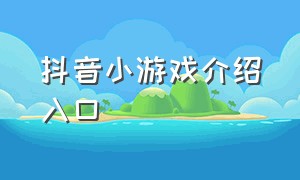 抖音小游戏介绍入口